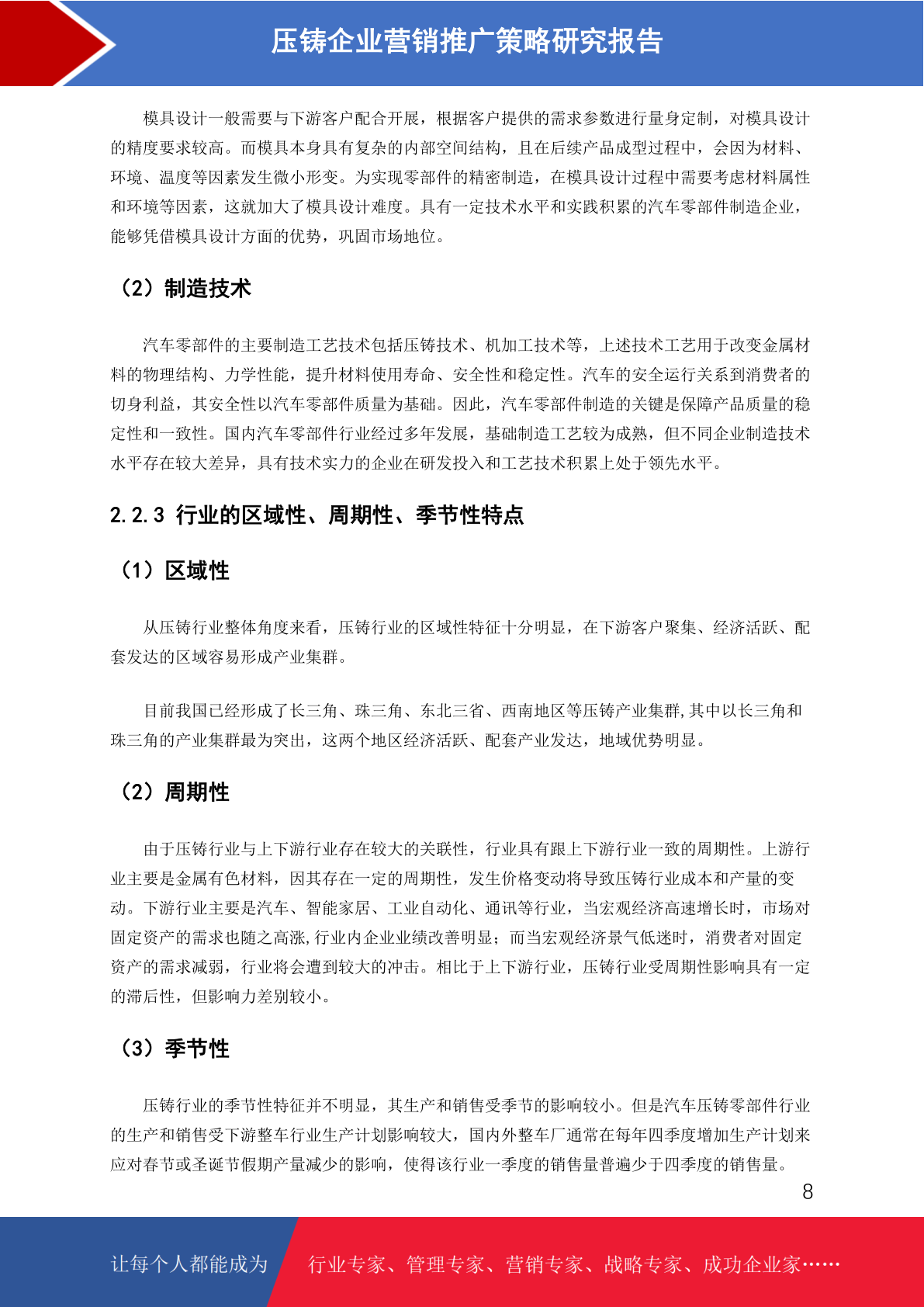 压铸企业营销推广策略研究报告

模具设计一般需要与下游客户配合开展，根据客户提供的需求参数进行量身定制，对模具设计的精度要求较高。而模具本身具有复杂的内部空间结构，且在后续产品成型过程中，会因为材料、环境、温度等因素发生微小形变。为实现零部件的精密制造，在模具设计过程中需要考虑材料属性和环境等因素，这就加大了模具设计难度。具有一定技术水平和实践积累的汽车零部件制造企业，能够凭借模具设计方面的优势，巩固市场地位。

（2）制造技术

汽车零部件的主要制造工艺技术包括压铸技术、机加工技术等，上述技术工艺用于改变金属材料的物理结构、力学性能，提升材料使用寿命、安全性和稳定性。汽车的安全运行关系到消费者的切身利益，其安全性以汽车零部件质量为基础。因此，汽车零部件制造的关键是保障产品质量的稳定性和一致性。国内汽车零部件行业经过多年发展，基础制造工艺较为成熟，但不同企业制造技术水平存在较大差异，具有技术实力的企业在研发投入和工艺技术积累上处于领先水平。

2.2.3 行业的区域性、周期性、季节性特点

（1）区域性

从压铸行业整体角度来看，压铸行业的区域性特征十分明显，在下游客户聚集、经济活跃、配套发达的区域容易形成产业集群。

目前我国已经形成了长三角、珠三角、东北三省、西南地区等压铸产业集群,其中以长三角和珠三角的产业集群最为突出，这两个地区经济活跃、配套产业发达，地域优势明显。

（2）周期性

由于压铸行业与上下游行业存在较大的关联性，行业具有跟上下游行业一致的周期性。上游行业主要是金属有色材料，因其存在一定的周期性，发生价格变动将导致压铸行业成本和产量的变动。下游行业主要是汽车、智能家居、工业自动化、通讯等行业，当宏观经济高速增长时，市场对固定资产的需求也随之高涨,行业内企业业绩改善明显；而当宏观经济景气低迷时，消费者对固定资产的需求减弱，行业将会遭到较大的冲击。相比于上下游行业，压铸行业受周期性影响具有一定的滞后性，但影响力差别较小。

（3）季节性

压铸行业的季节性特征并不明显，其生产和销售受季节的影响较小。但是汽车压铸零部件行业的生产和销售受下游整车行业生产计划影响较大，国内外整车厂通常在每年四季度增加生产计划来应对春节或圣诞节假期产量减少的影响，使得该行业一季度的销售量普遍少于四季度的销售量。

8

让每个人都能成为 行业专家、管理专家、营销专家、战略专家、成功企业家……